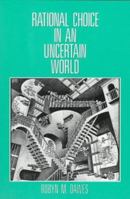 RATIONAL CHOICE IN AN UNCERTAIN WORLD

ROBYN M. DAWES